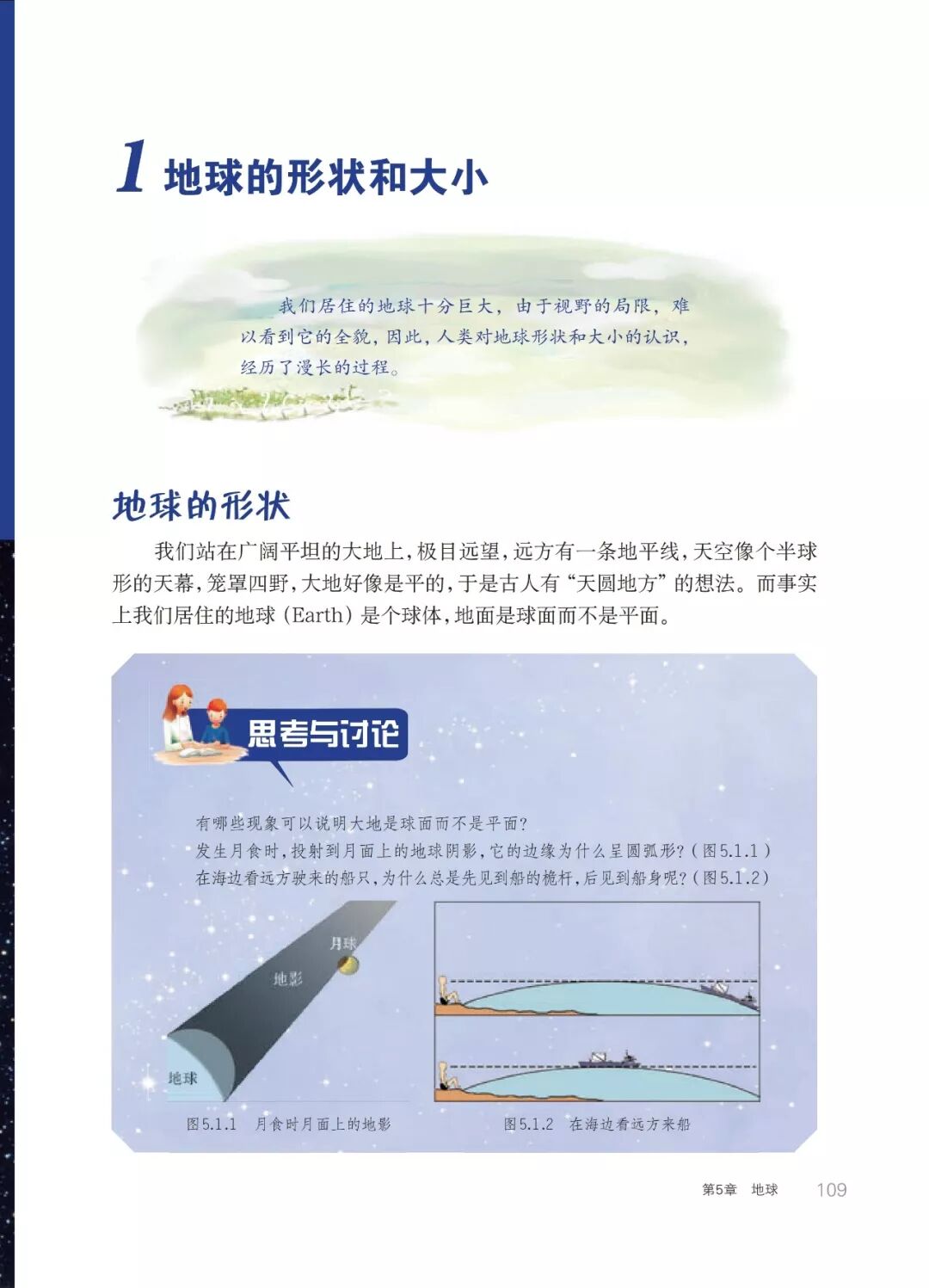 1 地球的形状和大小

我们居住的地球十分巨大，由于视野的局限，难以看到它的全貌，因此，人类对地球形状和大小的认识，经历了漫长的过程。

地球的形状

我们站在广阔平坦的大地上，极目远望，远方有一条地平线，天空像个半球形的天幕，笼罩四野，大地好像是平的，于是古人有“天圆地方”的想法。而事实上我们居住的地球（Earth）是个球体，地面是球面而不是平面。

思考与讨论

有哪些现象可以说明大地是球面而不是平面？
发生月食时，投射到月面上的地球阴影，它的边缘为什么呈圆弧形？（图5.1.1）
在海边看远方驶来的船只，为什么总是先见到船的桅杆，后见到船身呢？（图5.1.2）

月球
地影
地球

图5.1.1 月食时月面上的地影

图5.1.2 在海边看远方来船

第5章 地球 109